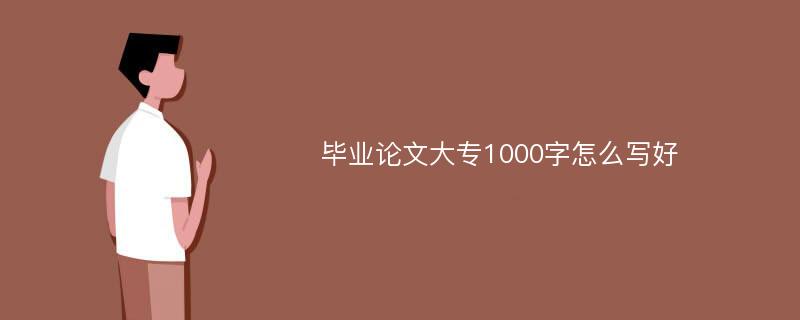 毕业论文大专1000字怎么写好